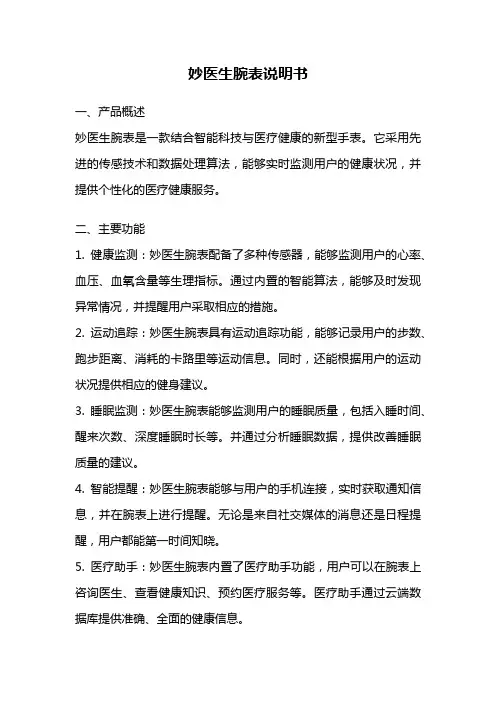 妙医生腕表说明书

一、产品概述

妙医生腕表是一款结合智能科技与医疗健康的新型手表。它采用先进的传感技术和数据处理算法，能够实时监测用户的健康状况，并提供个性化的医疗健康服务。

二、主要功能

1. 健康监测：妙医生腕表配备了多种传感器，能够监测用户的心率、血压、血氧含量等生理指标。通过内置的智能算法，能够及时发现异常情况，并提醒用户采取相应的措施。

2. 运动追踪：妙医生腕表具有运动追踪功能，能够记录用户的步数、跑步距离、消耗的卡路里等运动信息。同时，还能根据用户的运动状况提供相应的健身建议。

3. 睡眠监测：妙医生腕表能够监测用户的睡眠质量，包括入睡时间、醒来次数、深度睡眠时长等。并通过分析睡眠数据，提供改善睡眠质量的建议。

4. 智能提醒：妙医生腕表能够与用户的手机连接，实时获取通知信息，并在腕表上进行提醒。无论是来自社交媒体的消息还是日程提醒，用户都能第一时间知晓。

5. 医疗助手：妙医生腕表内置了医疗助手功能，用户可以在腕表上咨询医生、查看健康知识、预约医疗服务等。医疗助手通过云端数据库提供准确、全面的健康信息。